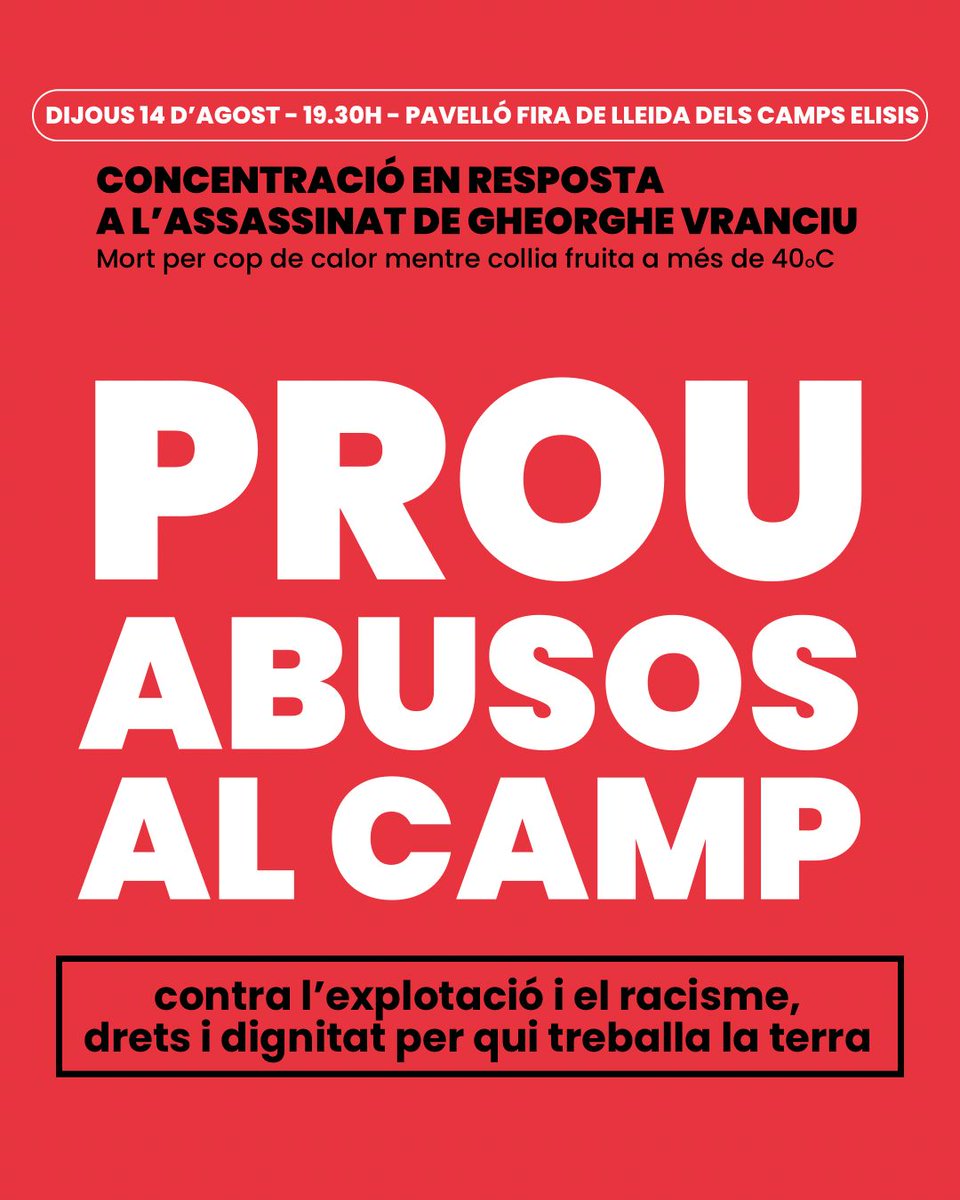 DIJOUS 14 D'AGOST - 19.30H - PAVELLÓ FIRA DE LLEIDA DELS CAMPS ELISIS

CONCENTRACIÓ EN RESPOSTA A L'ASSASSINAT DE GHEORGHE VRANCIU
Mort per cop de calor mentre collia fruita a més de 40ºC

PROU ABUSOS AL CAMP

contra l'explotació i el racisme, drets i dignitat per qui treballa la terra